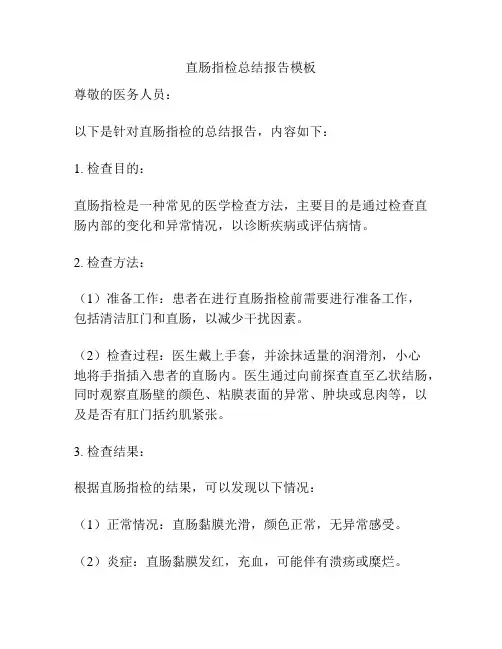 直肠指检总结报告模板

尊敬的医务人员：

以下是针对直肠指检的总结报告，内容如下：

1. 检查目的：

直肠指检是一种常见的医学检查方法，主要目的是通过检查直肠内部的变化和异常情况，以诊断疾病或评估病情。

2. 检查方法：

（1）准备工作：患者在进行直肠指检前需要进行准备工作，包括清洁肛门和直肠，以减少干扰因素。

（2）检查过程：医生戴上手套，并涂抹适量的润滑剂，小心地将手指插入患者的直肠内。医生通过向前探查直至乙状结肠，同时观察直肠壁的颜色、粘膜表面的异常、肿块或息肉等，以及是否有肛门括约肌紧张。

3. 检查结果：

根据直肠指检的结果，可以发现以下情况：

（1）正常情况：直肠黏膜光滑，颜色正常，无异常感受。

（2）炎症：直肠黏膜发红，充血，可能伴有溃疡或糜烂。